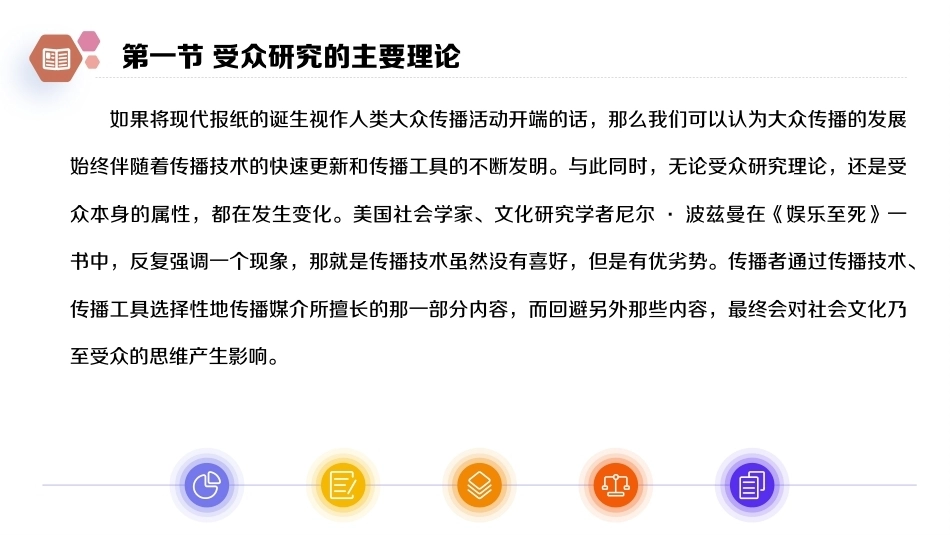 第一节 受众研究的主要理论

如果将现代报纸的诞生视作人类大众传播活动开端的话，那么我们可以认为大众传播的发展始终伴随着传播技术的快速更新和传播工具的不断发明。与此同时，无论受众研究理论，还是受众本身的属性，都在发生变化。美国社会学家、文化研究学者尼尔 · 波兹曼在《娱乐至死》一书中，反复强调一个现象，那就是传播技术虽然没有喜好，但是有优劣势。传播者通过传播技术、传播工具选择性地传播媒介所擅长的那一部分内容，而回避另外那些内容，最终会对社会文化乃至受众的思维产生影响。